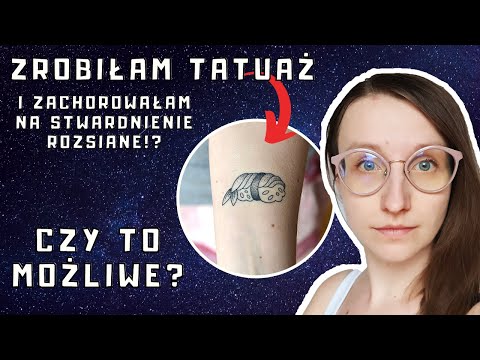 ZROBIŁAM TATUAŻ

I ZACHOROWAŁAM NA STWARDNIENIE ROZSIANE!?

CZY TO MOŻLIWE?